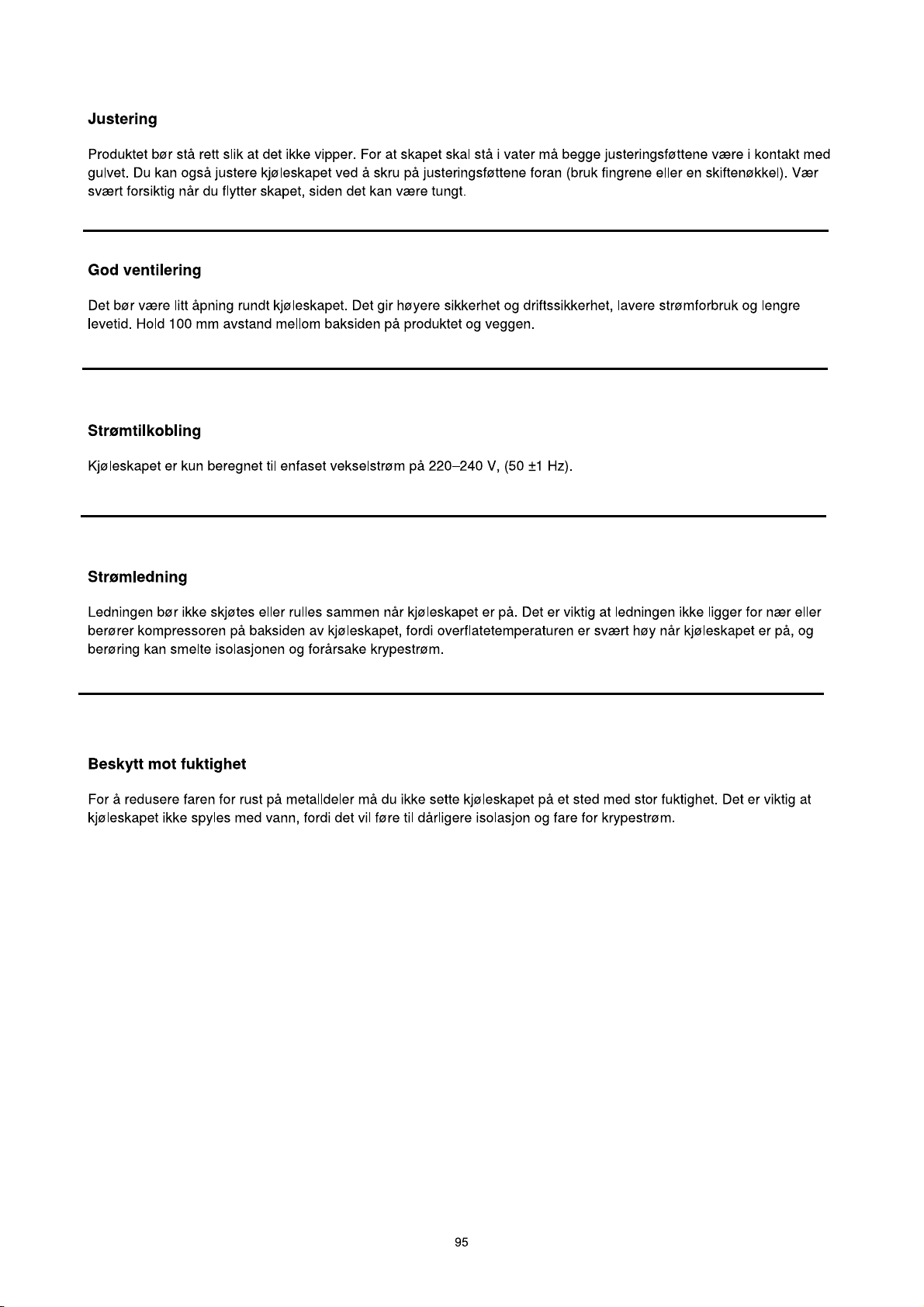 Justering

Produktet bør stå rett slik at det ikke vipper. For at skapet skal stå i vater må begge justeringsføttene være i kontakt med gulvet. Du kan også justere kjøleskapet ved å skru på justeringsføttene foran (bruk fingrene eller en skiftenøkkel). Vær svært forsiktig når du flytter skapet, siden det kan være tungt.

God ventilering

Det bør være litt åpning rundt kjøleskapet. Det gir høyere sikkerhet og driftssikkerhet, lavere strømforbruk og lengre levetid. Hold 100 mm avstand mellom baksiden på produktet og veggen.

Strømtilkobling

Kjøleskapet er kun beregnet til enfaset vekselstrøm på 220–240 V, (50 ±1 Hz).

Strømledning

Ledningen bør ikke skjøtes eller rulles sammen når kjøleskapet er på. Det er viktig at ledningen ikke ligger for nær eller berører kompressoren på baksiden av kjøleskapet, fordi overflatetemperaturen er svært høy når kjøleskapet er på, og berøring kan smelte isolasjonen og forårsake krypestrøm.

Beskytt mot fuktighet

For å redusere faren for rust på metalldeler må du ikke sette kjøleskapet på et sted med stor fuktighet. Det er viktig at kjøleskapet ikke spyles med vann, fordi det vil føre til dårligere isolasjon og fare for krypestrøm.

95